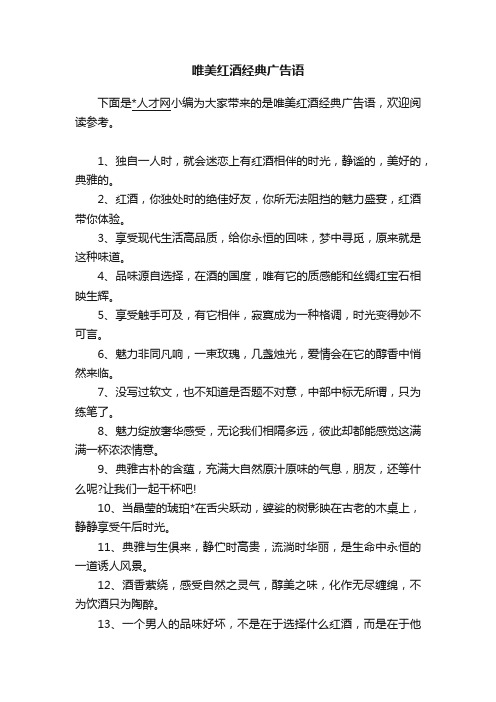 唯美红酒经典广告语

下面是*人才网小编为大家带来的是唯美红酒经典广告语，欢迎阅读参考。

1、独自一人时，就会迷恋上有红酒相伴的时光，静谧的，美好的，典雅的。

2、红酒，你独处时的绝佳好友，你所无法阻挡的魅力盛宴，红酒带你体验。

3、享受现代生活高品质，给你永恒的回味，梦中寻觅，原来就是这种味道。

4、品味源自选择，在酒的国度，唯有它的质感能和丝绸红宝石相映生辉。

5、享受触手可及，有它相伴，寂寞成为一种格调，时光变得妙不可言。

6、魅力非同凡响，一束玫瑰，几盏烛光，爱情会在它的醇香中悄然来临。

7、没写过软文，也不知道是否题不对意，中部中标无所谓，只为练笔了。

8、魅力绽放奢华感受，无论我们相隔多远，彼此却都能感觉这满满一杯浓浓情意。

9、典雅古朴的含蕴，充满大自然原汁原味的气息，朋友，还等什么呢?让我们一起干杯吧!

10、当晶莹的琥珀*在舌尖跃动，婆娑的树影映在古老的木桌上，静静享受午后时光。

11、典雅与生俱来，静伫时高贵，流淌时华丽，是生命中永恒的一道诱人风景。

12、酒香萦绕，感受自然之灵气，醇美之味，化作无尽缠绵，不为饮酒只为陶醉。

13、一个男人的品味好坏，不是在于选择什么红酒，而是在于他